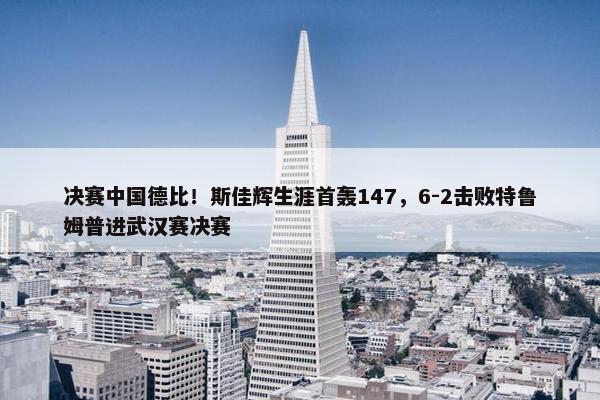 决赛中国德比！斯佳辉生涯首轰147，6-2击败特鲁姆普进武汉赛决赛